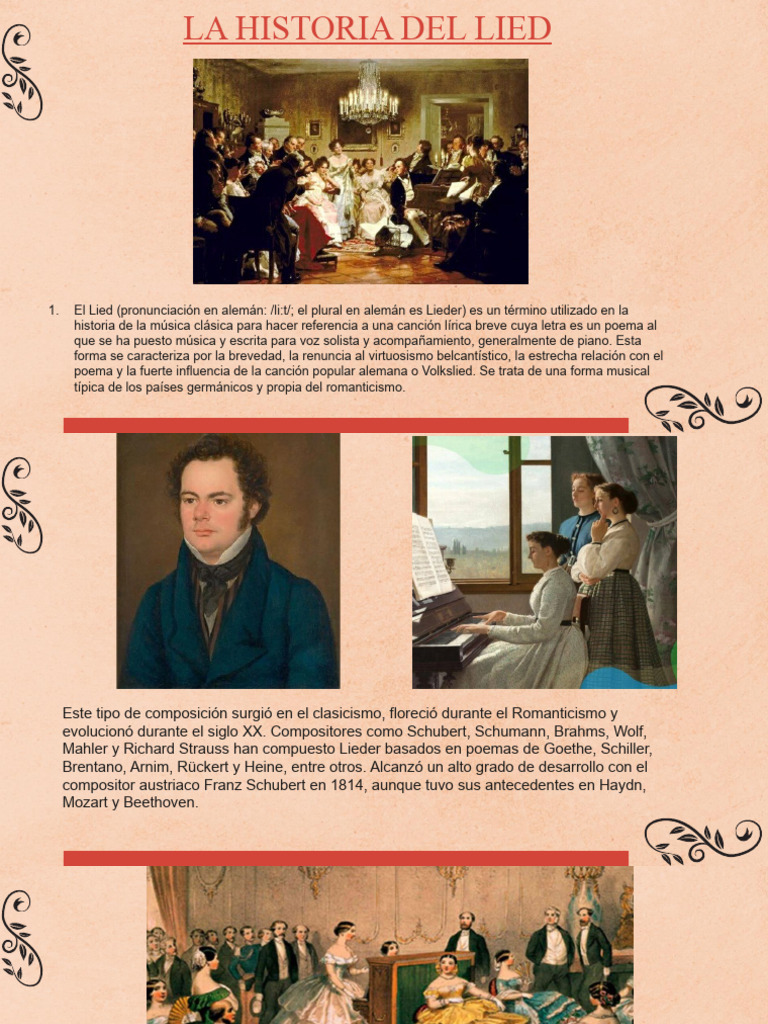 LA HISTORIA DEL LIED

1. El Lied (pronunciación en alemán: /liːt/; el plural en alemán es Lieder) es un término utilizado en la historia de la música clásica para hacer referencia a una canción lírica breve cuya letra es un poema al que se ha puesto música y escrita para voz solista y acompañamiento, generalmente de piano. Esta forma se caracteriza por la brevedad, la renuncia al virtuosismo belcantístico, la estrecha relación con el poema y la fuerte influencia de la canción popular alemana o Volkslied. Se trata de una forma musical típica de los países germánicos y propia del romanticismo.

Este tipo de composición surgió en el clasicismo, floreció durante el Romanticismo y evolucionó durante el siglo XX. Compositores como Schubert, Schumann, Brahms, Wolf, Mahler y Richard Strauss han compuesto Lieder basados en poemas de Goethe, Schiller, Brentano, Arnim, Rückert y Heine, entre otros. Alcanzó un alto grado de desarrollo con el compositor austriaco Franz Schubert en 1814, aunque tuvo sus antecedentes en Haydn, Mozart y Beethoven.